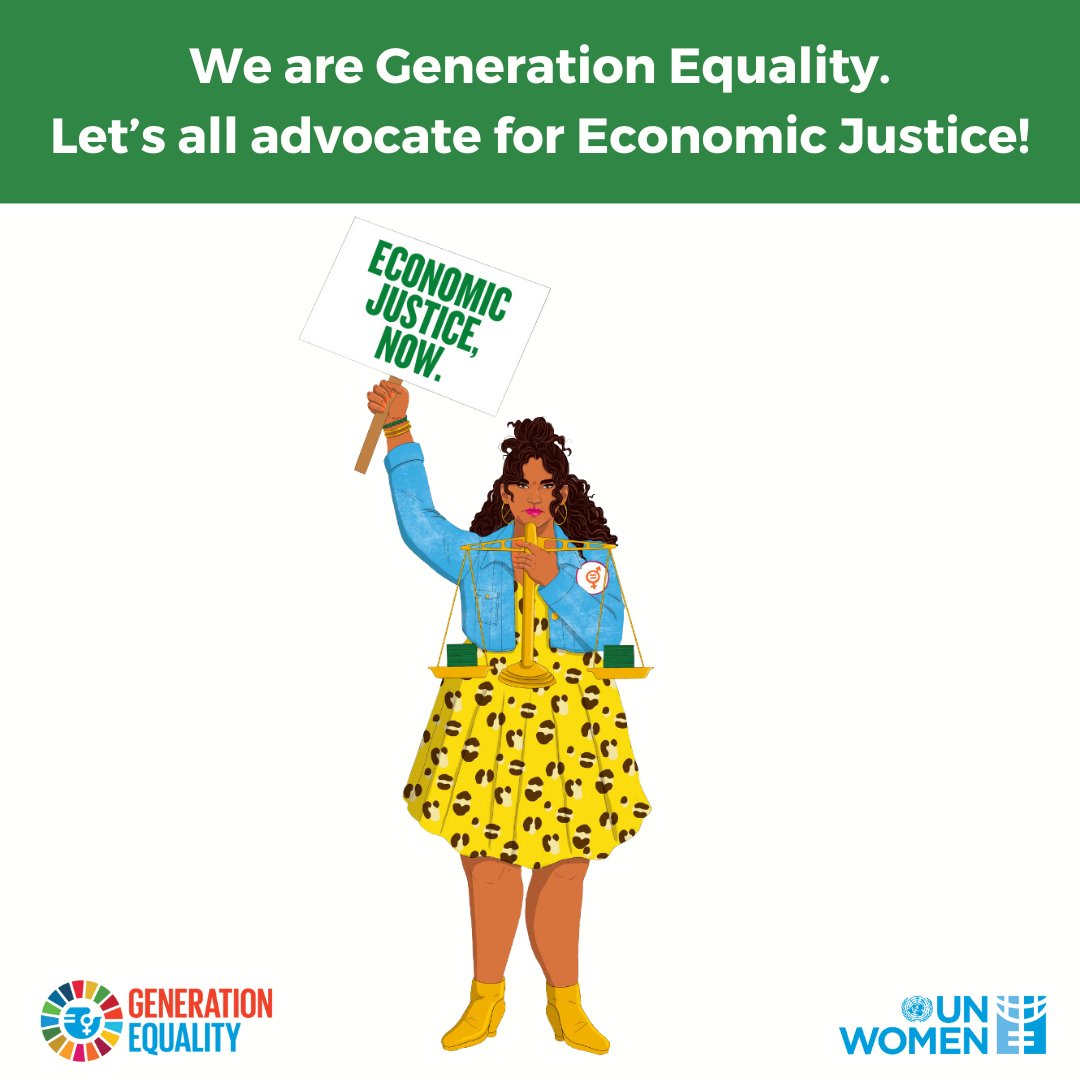 We are Generation Equality.
Let's all advocate for Economic Justice!

ECONOMIC JUSTICE, NOW.

GENERATION EQUALITY

UN WOMEN